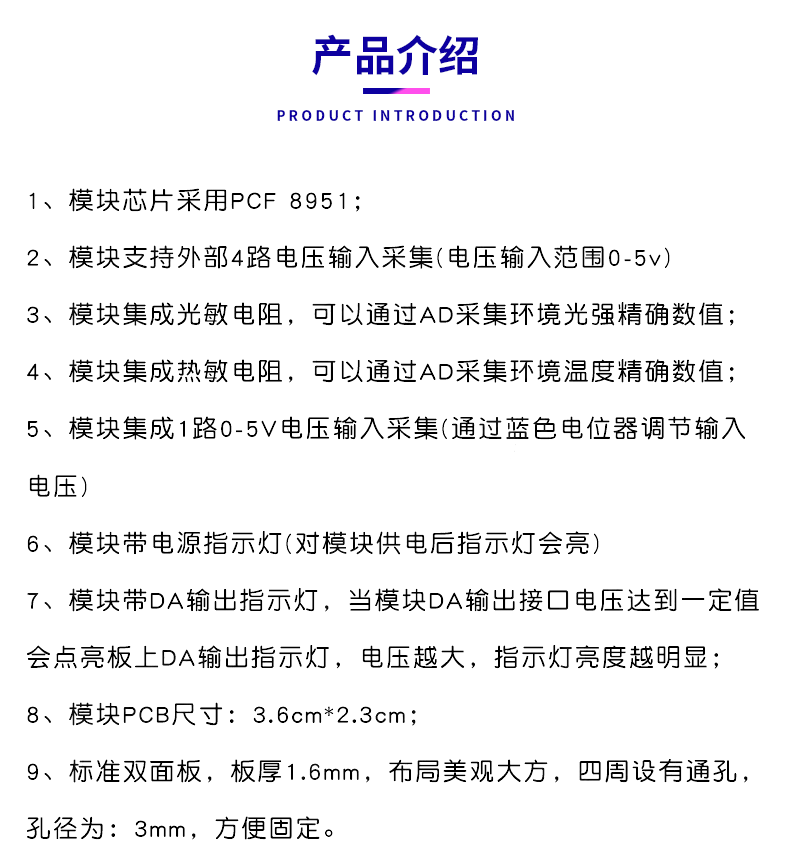 产品介绍

PRODUCT INTRODUCTION

1、模块芯片采用PCF 8951；

2、模块支持外部4路电压输入采集(电压输入范围0-5v)

3、模块集成光敏电阻，可以通过AD采集环境光强精确数值；

4、模块集成热敏电阻，可以通过AD采集环境温度精确数值；

5、模块集成1路0-5V电压输入采集(通过蓝色电位器调节输入电压)

6、模块带电源指示灯(对模块供电后指示灯会亮)

7、模块带DA输出指示灯，当模块DA输出接口电压达到一定值会点亮板上DA输出指示灯，电压越大，指示灯亮度越明显；

8、模块PCB尺寸：3.6cm*2.3cm；

9、标准双面板，板厚1.6mm，布局美观大方，四周设有通孔，孔径为：3mm，方便固定。